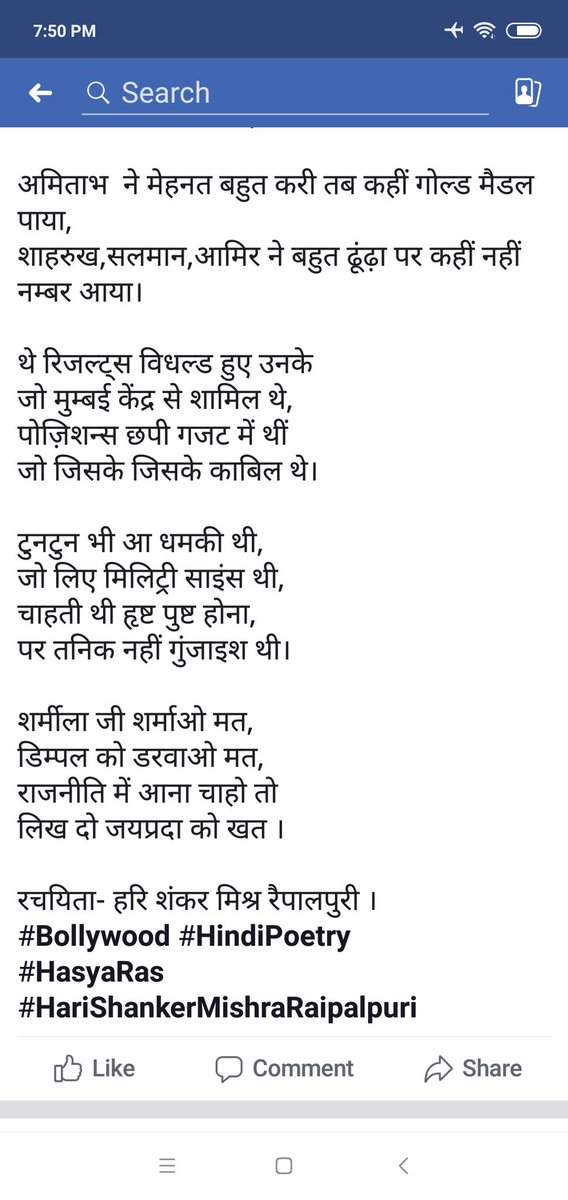 7:50 PM

Search

अमिताभ ने मेहनत बहुत करी तब कहीं गोल्ड मैडल पाया,
शाहरुख,सलमान,आमिर ने बहुत ढूंढ़ा पर कहीं नहीं नम्बर आया।

थे रिजल्ट्स विधल्ड हुए उनके
जो मुम्बई केंद्र से शामिल थे,
पोज़िशन्स छपी गजट में थीं
जो जिसके जिसके काबिल थे।

टुनटुन भी आ धमकी थी,
जो लिए मिलिट्री साइंस थी,
चाहती थी हृष्ट पुष्ट होना,
पर तनिक नहीं गुंजाइश थी।

शर्मीला जी शर्माओ मत,
डिम्पल को डरवाओ मत,
राजनीति में आना चाहो तो
लिख दो जयप्रदा को खत ।

रचयिता- हरि शंकर मिश्र रैपालपुरी ।
#Bollywood #HindiPoetry
#HasyaRas
#HariShankerMishraRaipalpuri

Like Comment Share